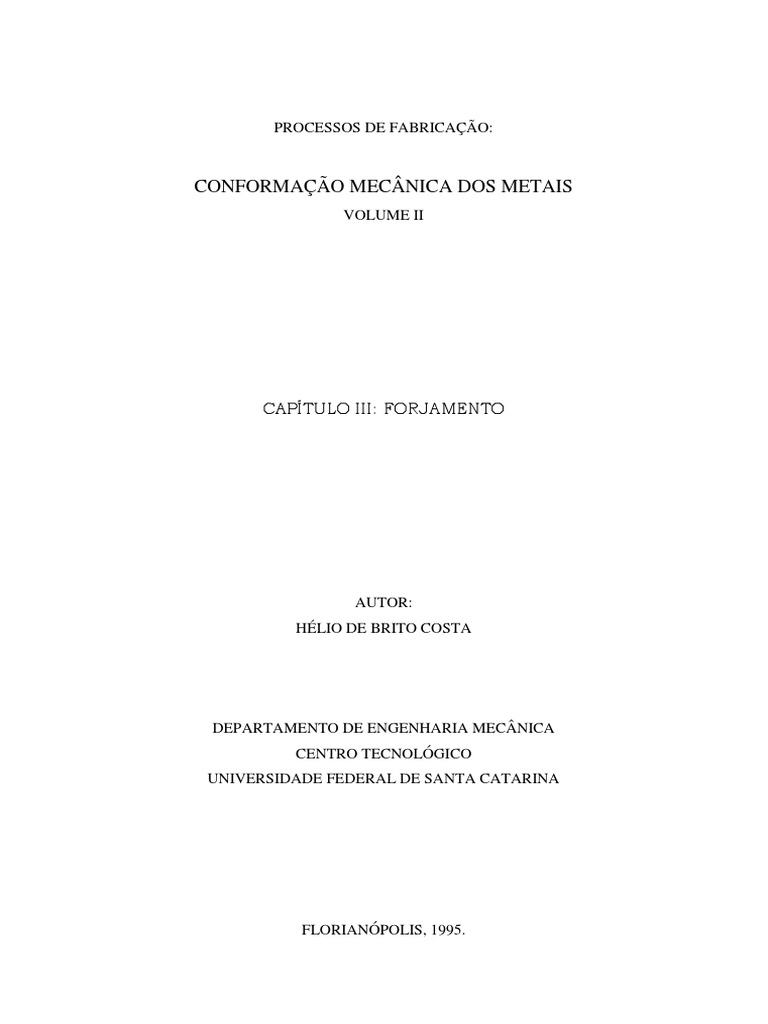 PROCESSOS DE FABRICAÇÃO:

CONFORMAÇÃO MECÂNICA DOS METAIS

VOLUME II

CAPÍTULO III: FORJAMENTO

AUTOR:

HÉLIO DE BRITO COSTA

DEPARTAMENTO DE ENGENHARIA MECÂNICA

CENTRO TECNOLÓGICO

UNIVERSIDADE FEDERAL DE SANTA CATARINA

FLORIANÓPOLIS, 1995.